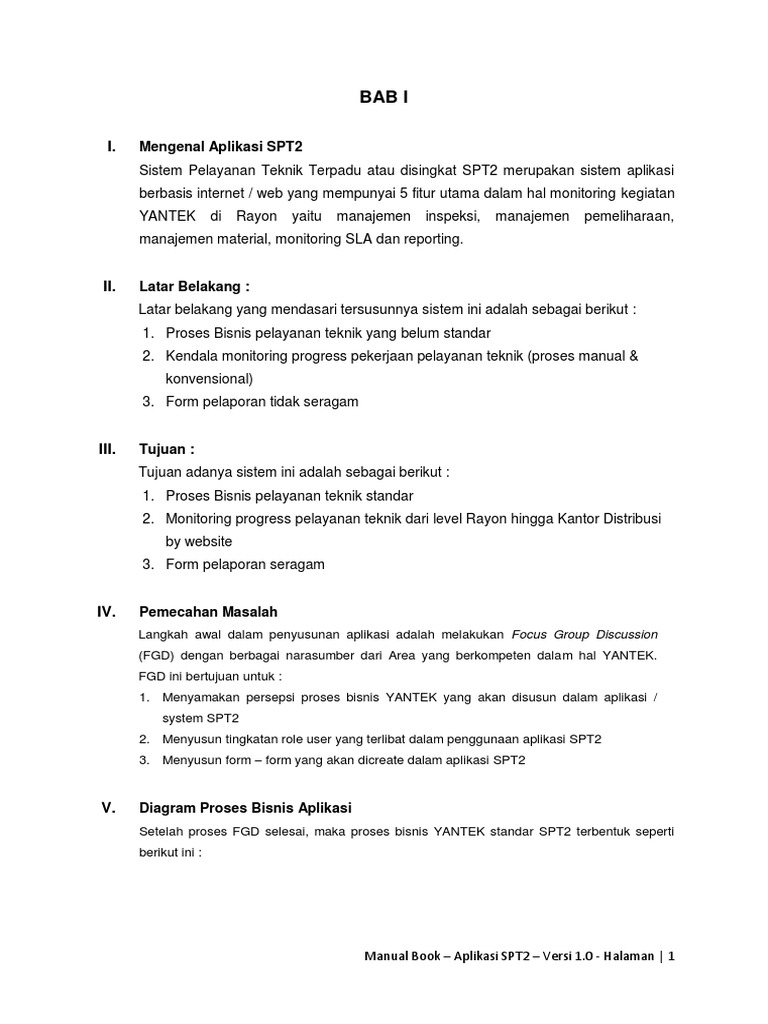 BAB I

I. Mengenal Aplikasi SPT2

Sistem Pelayanan Teknik Terpadu atau disingkat SPT2 merupakan sistem aplikasi berbasis internet / web yang mempunyai 5 fitur utama dalam hal monitoring kegiatan YANTEK di Rayon yaitu manajemen inspeksi, manajemen pemeliharaan, manajemen material, monitoring SLA dan reporting.

II. Latar Belakang :

Latar belakang yang mendasari tersusunnya sistem ini adalah sebagai berikut :
1. Proses Bisnis pelayanan teknik yang belum standar
2. Kendala monitoring progress pekerjaan pelayanan teknik (proses manual & konvensional)
3. Form pelaporan tidak seragam

III. Tujuan :

Tujuan adanya sistem ini adalah sebagai berikut :
1. Proses Bisnis pelayanan teknik standar
2. Monitoring progress pelayanan teknik dari level Rayon hingga Kantor Distribusi by website
3. Form pelaporan seragam

IV. Pemecahan Masalah

Langkah awal dalam penyusunan aplikasi adalah melakukan Focus Group Discussion (FGD) dengan berbagai narasumber dari Area yang berkompeten dalam hal YANTEK. FGD ini bertujuan untuk :
1. Menyamakan persepsi proses bisnis YANTEK yang akan disusun dalam aplikasi / system SPT2
2. Menyusun tingkatan role user yang terlibat dalam penggunaan aplikasi SPT2
3. Menyusun form – form yang akan dicreate dalam aplikasi SPT2

V. Diagram Proses Bisnis Aplikasi

Setelah proses FGD selesai, maka proses bisnis YANTEK standar SPT2 terbentuk seperti berikut ini :

Manual Book – Aplikasi SPT2 – Versi 1.0 - Halaman | 1